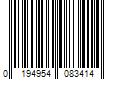 0 194954 083414